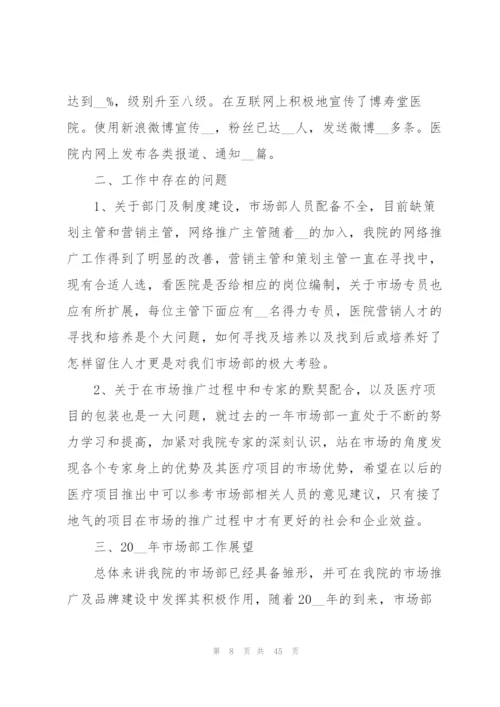 达到__%，级别升至八级。在互联网上积极地宣传了博寿堂医院。使用新浪微博宣传__，粉丝已达__人，发送微博__多条。医院内网上发布各类报道、通知__篇。

二、工作中存在的问题

1、关于部门及制度建设，市场部人员配备不全，目前缺策划主管和营销主管，网络推广主管随着__的加入，我院的网络推广工作得到了明显的改善，营销主管和策划主管一直在寻找中，现有合适人选，看医院是否给相应的岗位编制，关于市场专员也应有所扩展，每位主管下面应有__名得力专员，医院营销人才的寻找和培养是个大问题，如何寻找及培养以及找到后或培养好了怎样留住人才更是对我们市场部的极大考验。

2、关于在市场推广过程中和专家的默契配合，以及医疗项目的包装也是一大问题，就过去的一年市场部一直处于不断的努力学习和提高，加紧对我院专家的深刻认识，站在市场的角度发现各个专家身上的优势及其医疗项目的市场优势，希望在以后的医疗项目推出中可以参考市场部相关人员的意见建议，只有接了地气的项目在市场的推广过程中才有更好的社会和企业效益。

三、20__年市场部工作展望

总体来讲我院的市场部已经具备雏形，并可在我院的市场推广及品牌建设中发挥其积极作用，随着20__年的到来，市场部

第 8 页 共 45 页